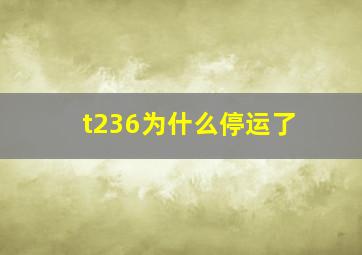 t236为什么停运了